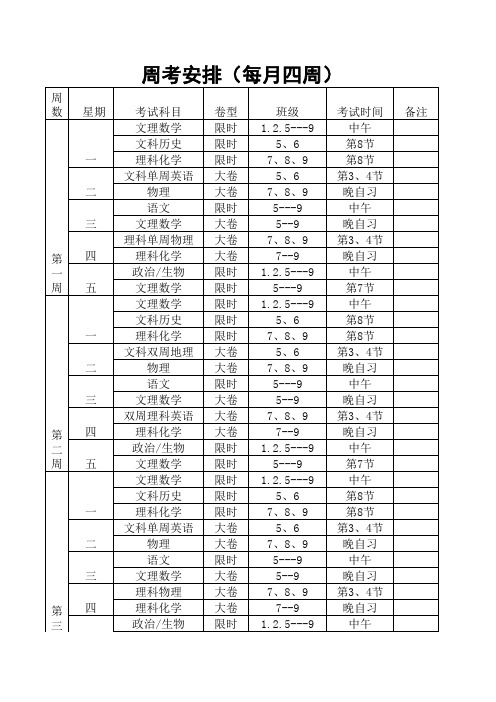 周考安排（每月四周）

| 周数 | 星期 | 考试科目 | 卷型 | 班级 | 考试时间 | 备注 |
|---|---|---|---|---|---|---|
| 第一周 | 一 | 文理数学 | 限时 | 1.2.5---9 | 中午 | |
| | | 文科历史 | 限时 | 5、6 | 第8节 | |
| | | 理科化学 | 限时 | 7、8、9 | 第8节 | |
| | 二 | 文科单周英语 | 大卷 | 5、6 | 第3、4节 | |
| | | 物理 | 大卷 | 7、8、9 | 晚自习 | |
| | 三 | 语文 | 限时 | 5---9 | 中午 | |
| | | 文理数学 | 大卷 | 5--9 | 晚自习 | |
| | 四 | 理科单周物理 | 大卷 | 7、8、9 | 第3、4节 | |
| | | 理科化学 | 大卷 | 7--9 | 晚自习 | |
| | 五 | 政治/生物 | 限时 | 1.2.5---9 | 中午 | |
| | | 文理数学 | 限时 | 5---9 | 第7节 | |
| 第二周 | 一 | 文理数学 | 限时 | 1.2.5---9 | 中午 | |
| | | 文科历史 | 限时 | 5、6 | 第8节 | |
| | | 理科化学 | 限时 | 7、8、9 | 第8节 | |
| | 二 | 文科双周地理 | 大卷 | 5、6 | 第3、4节 | |
| | | 物理 | 大卷 | 7、8、9 | 晚自习 | |
| | 三 | 语文 | 限时 | 5---9 | 中午 | |
| | | 文理数学 | 大卷 | 5--9 | 晚自习 | |
| | 四 | 双周理科英语 | 大卷 | 7、8、9 | 第3、4节 | |
| | | 理科化学 | 大卷 | 7--9 | 晚自习 | |
| | 五 | 政治/生物 | 限时 | 1.2.5---9 | 中午 | |
| | | 文理数学 | 限时 | 5---9 | 第7节 | |
| 第三 | 一 | 文理数学 | 限时 | 1.2.5---9 | 中午 | |
| | | 文科历史 | 限时 | 5、6 | 第8节 | |
| | | 理科化学 | 限时 | 7、8、9 | 第8节 | |
| | 二 | 文科单周英语 | 大卷 | 5、6 | 第3、4节 | |
| | | 物理 | 大卷 | 7、8、9 | 晚自习 | |
| | 三 | 语文 | 限时 | 5---9 | 中午 | |
| | | 文理数学 | 大卷 | 5--9 | 晚自习 | |
| | 四 | 理科物理 | 大卷 | 7、8、9 | 第3、4节 | |
| | | 理科化学 | 大卷 | 7--9 | 晚自习 | |
| | | 政治/生物 | 限时 | 1.2.5---9 | 中午 | |